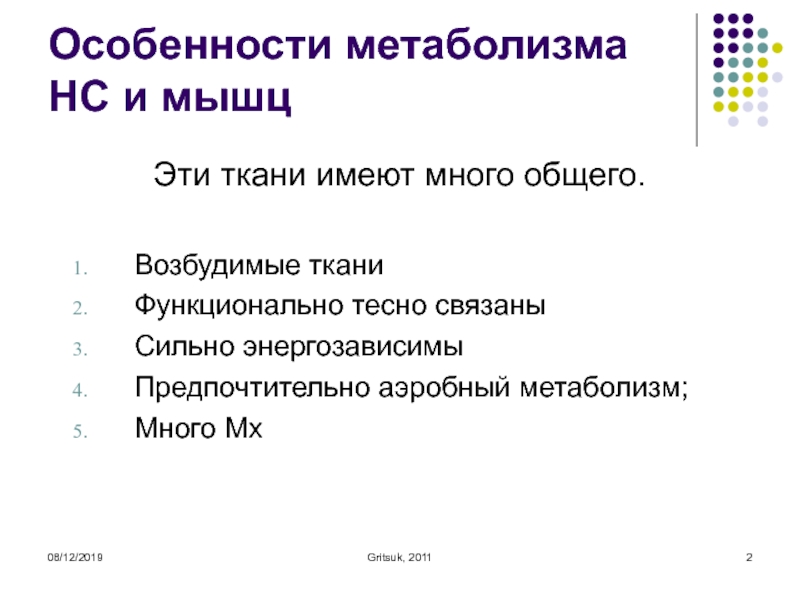 Особенности метаболизма НС и мышц

Эти ткани имеют много общего.

1. Возбудимые ткани
2. Функционально тесно связаны
3. Сильно энергозависимы
4. Предпочтительно аэробный метаболизм;
5. Много Мх

08/12/2019 Gritsuk, 2011 2